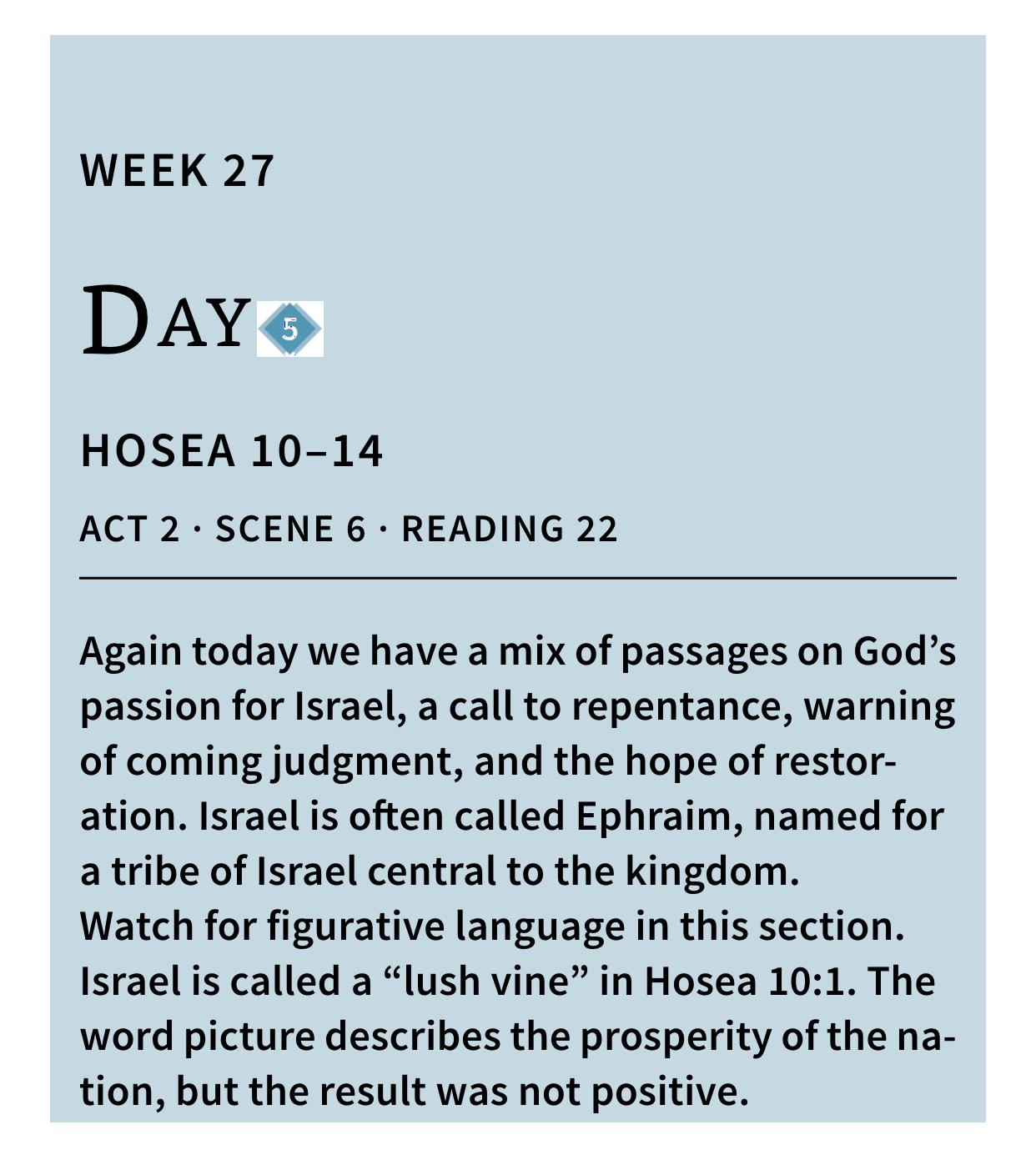 WEEK 27

DAY 5

HOSEA 10–14

ACT 2 · SCENE 6 · READING 22

Again today we have a mix of passages on God's passion for Israel, a call to repentance, warning of coming judgment, and the hope of restoration. Israel is often called Ephraim, named for a tribe of Israel central to the kingdom.

Watch for figurative language in this section. Israel is called a "lush vine" in Hosea 10:1. The word picture describes the prosperity of the nation, but the result was not positive.